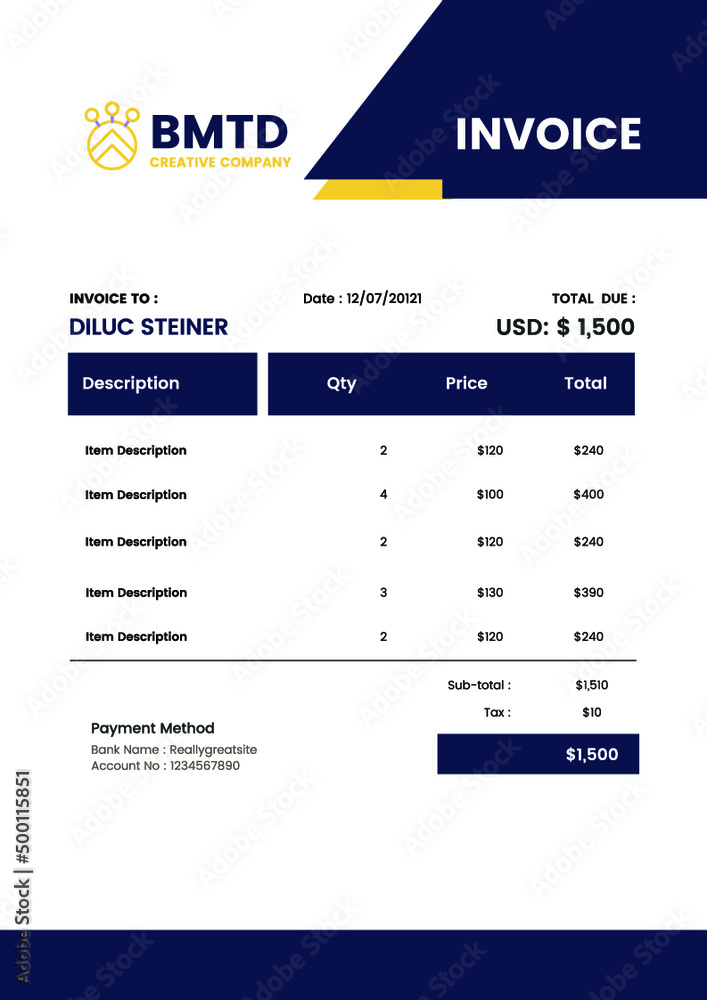 BMTD
CREATIVE COMPANY

INVOICE

INVOICE TO :
DILUC STEINER

Date : 12/07/20121

TOTAL DUE :
USD: $ 1,500

| Description | Qty | Price | Total |
|---|---|---|---|
| Item Description | 2 | $120 | $240 |
| Item Description | 4 | $100 | $400 |
| Item Description | 2 | $120 | $240 |
| Item Description | 3 | $130 | $390 |
| Item Description | 2 | $120 | $240 |

Sub-total : $1,510
Tax : $10
$1,500

Payment Method
Bank Name : Reallygreatsite
Account No : 1234567890

Adobe Stock | #500115851